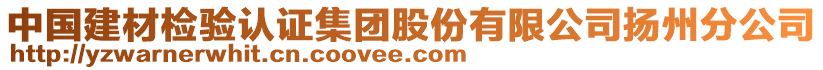 中国建材检验认证集团股份有限公司扬州分公司
http://yzwarnerwhit.cn.coovee.com